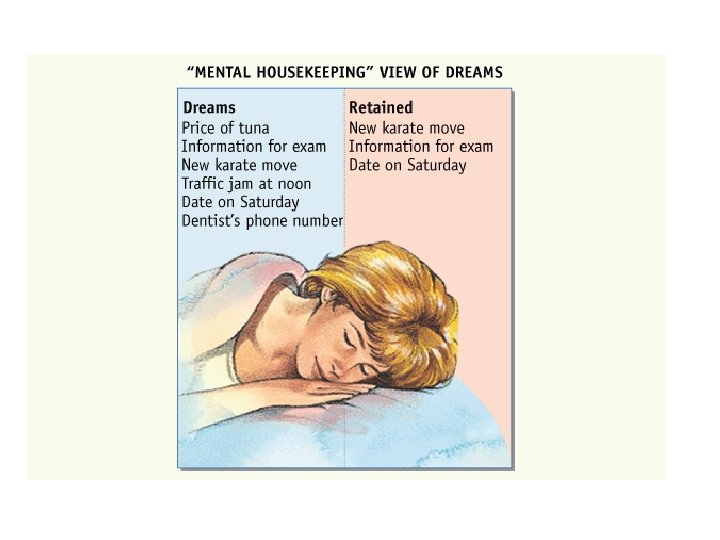 "MENTAL HOUSEKEEPING" VIEW OF DREAMS

Dreams
Price of tuna
Information for exam
New karate move
Traffic jam at noon
Date on Saturday
Dentist's phone number

Retained
New karate move
Information for exam
Date on Saturday